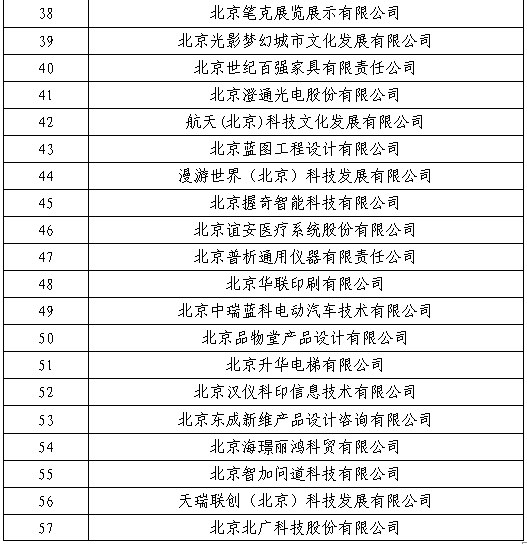 | 38 | 北京笔克展览展示有限公司 |
|---|---|
| 39 | 北京光影梦幻城市文化发展有限公司 |
| 40 | 北京世纪百强家具有限责任公司 |
| 41 | 北京澄通光电股份有限公司 |
| 42 | 航天(北京)科技文化发展有限公司 |
| 43 | 北京蓝图工程设计有限公司 |
| 44 | 漫游世界（北京）科技发展有限公司 |
| 45 | 北京握奇智能科技有限公司 |
| 46 | 北京谊安医疗系统股份有限公司 |
| 47 | 北京普析通用仪器有限责任公司 |
| 48 | 北京华联印刷有限公司 |
| 49 | 北京中瑞蓝科电动汽车技术有限公司 |
| 50 | 北京品物堂产品设计有限公司 |
| 51 | 北京升华电梯有限公司 |
| 52 | 北京汉仪科印信息技术有限公司 |
| 53 | 北京东成新维产品设计咨询有限公司 |
| 54 | 北京海璟丽鸿科贸有限公司 |
| 55 | 北京智加问道科技有限公司 |
| 56 | 天瑞联创（北京）科技发展有限公司 |
| 57 | 北京北广科技股份有限公司 |